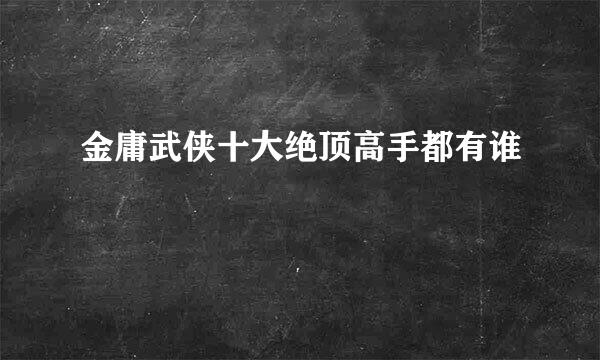 金庸武侠十大绝顶高手都有谁